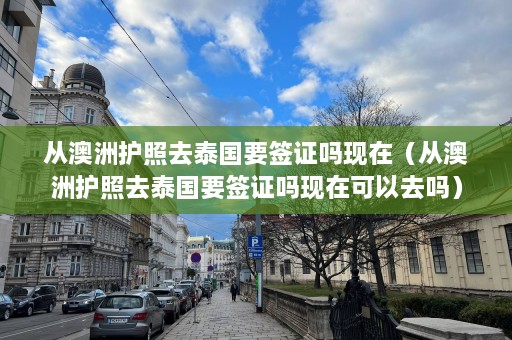 从澳洲护照去泰国要签证吗现在（从澳洲护照去泰国要签证吗现在可以去吗）

P